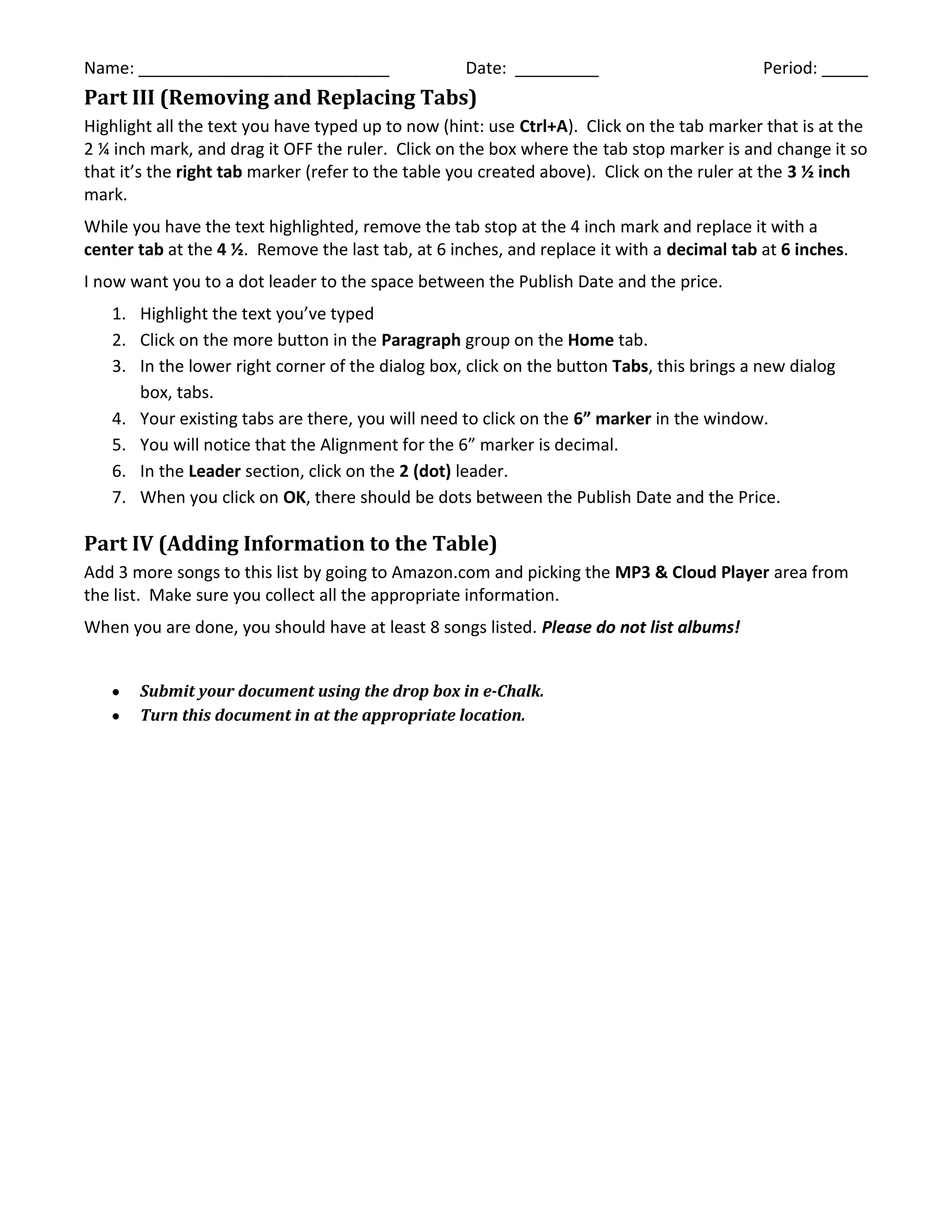 Name: ___________________________ Date: _________ Period: _____

Part III (Removing and Replacing Tabs)

Highlight all the text you have typed up to now (hint: use Ctrl+A). Click on the tab marker that is at the 2 ¼ inch mark, and drag it OFF the ruler. Click on the box where the tab stop marker is and change it so that it's the right tab marker (refer to the table you created above). Click on the ruler at the 3 ½ inch mark.

While you have the text highlighted, remove the tab stop at the 4 inch mark and replace it with a center tab at the 4 ½. Remove the last tab, at 6 inches, and replace it with a decimal tab at 6 inches.

I now want you to a dot leader to the space between the Publish Date and the price.

1. Highlight the text you've typed
2. Click on the more button in the Paragraph group on the Home tab.
3. In the lower right corner of the dialog box, click on the button Tabs, this brings a new dialog box, tabs.
4. Your existing tabs are there, you will need to click on the 6" marker in the window.
5. You will notice that the Alignment for the 6" marker is decimal.
6. In the Leader section, click on the 2 (dot) leader.
7. When you click on OK, there should be dots between the Publish Date and the Price.

Part IV (Adding Information to the Table)

Add 3 more songs to this list by going to Amazon.com and picking the MP3 & Cloud Player area from the list. Make sure you collect all the appropriate information.

When you are done, you should have at least 8 songs listed. Please do not list albums!

• Submit your document using the drop box in e-Chalk.
• Turn this document in at the appropriate location.